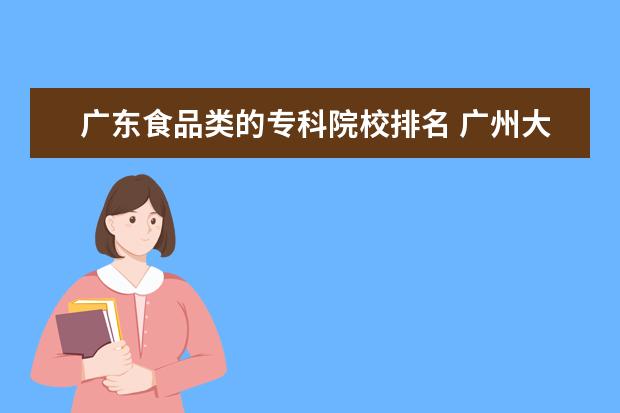 广东食品类的专科院校排名 广州大